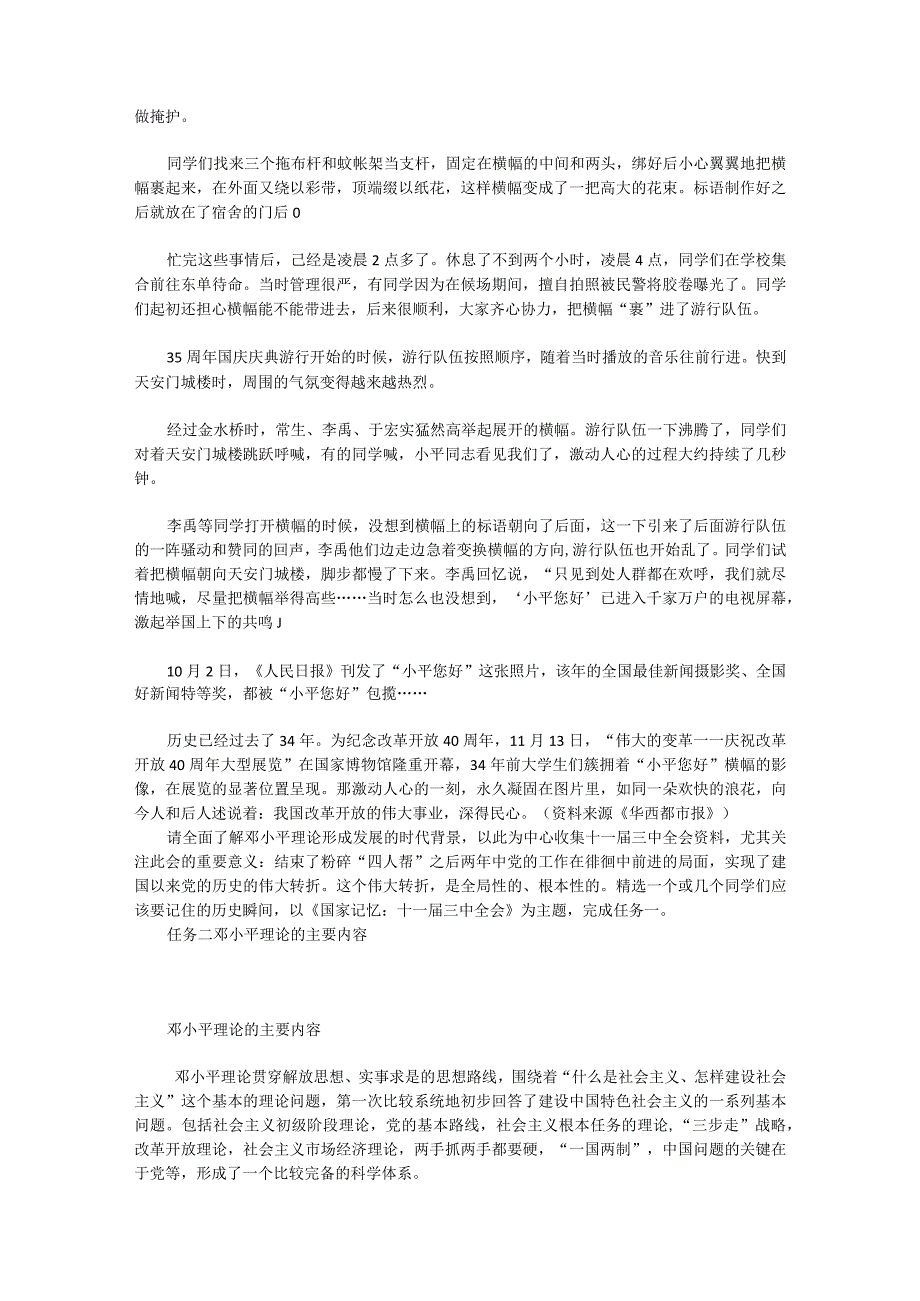 做掩护。

同学们找来三个拖布杆和蚊帐架当支杆，固定在横幅的中间和两头，绑好后小心翼翼地把横幅裹起来，在外面又绕以彩带，顶端缀以纸花，这样横幅变成了一把高大的花束。标语制作好之后就放在了宿舍的门后0

忙完这些事情后，已经是凌晨2点多了。休息了不到两个小时，凌晨4点，同学们在学校集合前往东单待命。当时管理很严，有同学因为在候场期间，擅自拍照被民警将胶卷曝光了。同学们起初还担心横幅能不能带进去，后来很顺利，大家齐心协力，把横幅“裹”进了游行队伍。

35周年国庆庆典游行开始的时候，游行队伍按照顺序，随着当时播放的音乐往前行进。快到天安门城楼时，周围的气氛变得越来越热烈。

经过金水桥时，常生、李禹、于宏实猛然高举起展开的横幅。游行队伍一下沸腾了，同学们对着天安门城楼跳跃呼喊，有的同学喊，小平同志看见我们了，激动人心的过程大约持续了几秒钟。

李禹等同学打开横幅的时候，没想到横幅上的标语朝向了后面，这一下引来了后面游行队伍的一阵骚动和赞同的回声，李禹他们边走边急着变换横幅的方向,游行队伍也开始乱了。同学们试着把横幅朝向天安门城楼，脚步都慢了下来。李禹回忆说，“只见到处人群都在欢呼，我们就尽情地喊，尽量把横幅举得高些……当时怎么也没想到，‘小平您好’已进入千家万户的电视屏幕，激起举国上下的共鸣J

10月2日，《人民日报》刊发了“小平您好”这张照片，该年的全国最佳新闻摄影奖、全国好新闻特等奖，都被“小平您好”包揽……

历史已经过去了34年。为纪念改革开放40周年，11月13日，“伟大的变革一一庆祝改革开放40周年大型展览”在国家博物馆隆重开幕，34年前大学生们簇拥着“小平您好”横幅的影像，在展览的显著位置呈现。那激动人心的一刻，永久凝固在图片里，如同一朵欢快的浪花，向今人和后人述说着：我国改革开放的伟大事业，深得民心。（资料来源《华西都市报》）
请全面了解邓小平理论形成发展的时代背景，以此为中心收集十一届三中全会资料，尤其关注此会的重要意义：结束了粉碎“四人帮”之后两年中党的工作在徘徊中前进的局面，实现了建国以来党的历史的伟大转折。这个伟大转折，是全局性的、根本性的。精选一个或几个同学们应该要记住的历史瞬间，以《国家记忆：十一届三中全会》为主题，完成任务一。
任务二邓小平理论的主要内容

邓小平理论的主要内容

邓小平理论贯穿解放思想、实事求是的思想路线，围绕着“什么是社会主义、怎样建设社会主义”这个基本的理论问题，第一次比较系统地初步回答了建设中国特色社会主义的一系列基本问题。包括社会主义初级阶段理论，党的基本路线，社会主义根本任务的理论，“三步走”战略，改革开放理论，社会主义市场经济理论，两手抓两手都要硬，“一国两制”，中国问题的关键在于党等，形成了一个比较完备的科学体系。